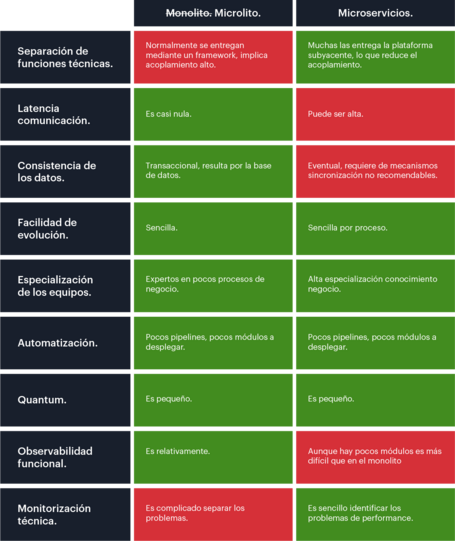 |  | ~~Monolito.~~ Microlito. | Microservicios. |
|---|---|---|
| Separación de funciones técnicas. | Normalmente se entregan mediante un framework, implica acoplamiento alto. | Muchas las entrega la plataforma subyacente, lo que reduce el acoplamiento. |
| Latencia comunicación. | Es casi nula. | Puede ser alta. |
| Consistencia de los datos. | Transaccional, resulta por la base de datos. | Eventual, requiere de mecanismos sincronización no recomendables. |
| Facilidad de evolución. | Sencilla. | Sencilla por proceso. |
| Especialización de los equipos. | Expertos en pocos procesos de negocio. | Alta especialización conocimiento negocio. |
| Automatización. | Pocos pipelines, pocos módulos a desplegar. | Pocos pipelines, pocos módulos a desplegar. |
| Quantum. | Es pequeño. | Es pequeño. |
| Observabilidad funcional. | Es relativamente. | Aunque hay pocos módulos es más difícil que en el monolito |
| Monitorización técnica. | Es complicado separar los problemas. | Es sencillo identificar los problemas de performance. |